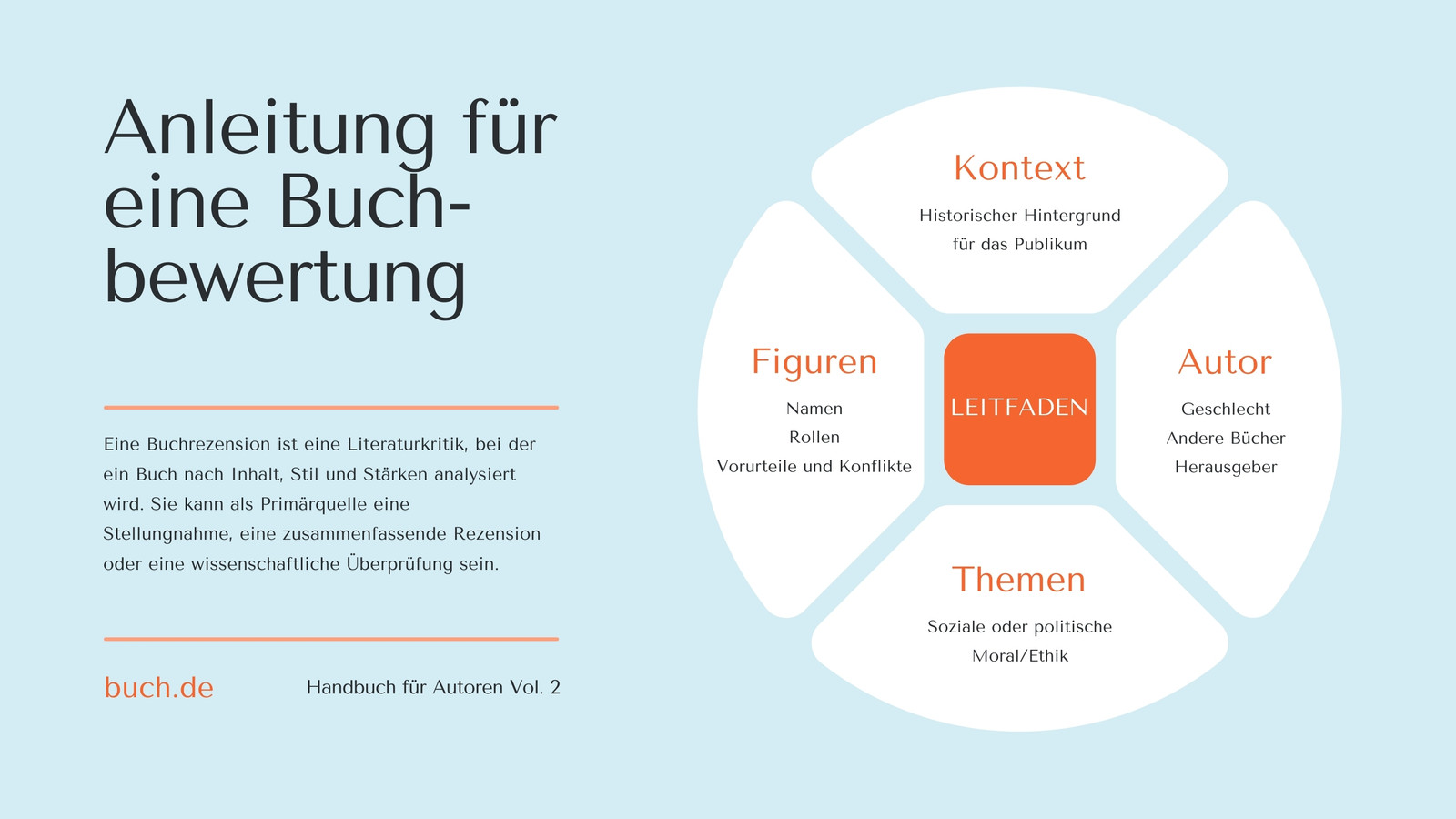 Anleitung für eine Buchbewertung

Eine Buchrezension ist eine Literaturkritik, bei der ein Buch nach Inhalt, Stil und Stärken analysiert wird. Sie kann als Primärquelle eine Stellungnahme, eine zusammenfassende Rezension oder eine wissenschaftliche Überprüfung sein.

buch.de

Handbuch für Autoren Vol. 2

Kontext
Historischer Hintergrund
für das Publikum

Figuren
Namen
Rollen
Vorurteile und Konflikte

LEITFADEN

Autor
Geschlecht
Andere Bücher
Herausgeber

Themen
Soziale oder politische
Moral/Ethik